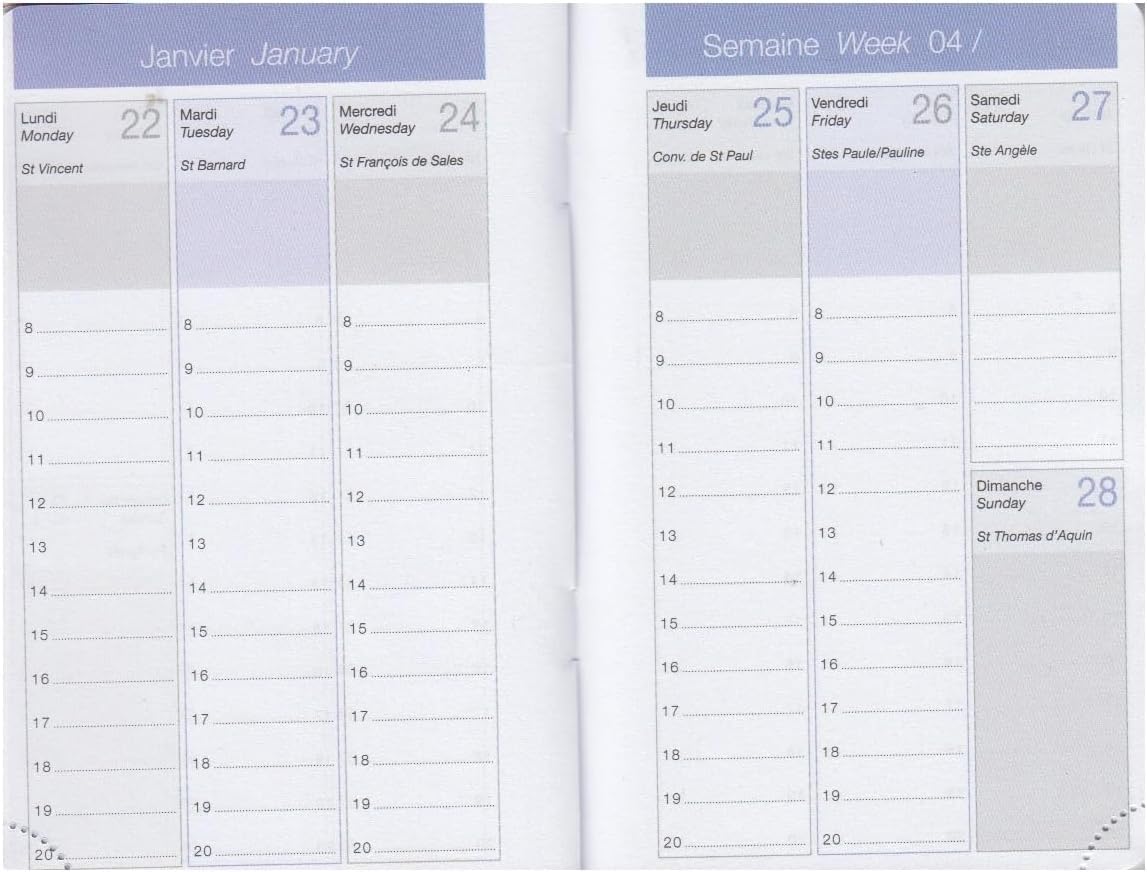 Janvier January

Lundi
Monday
22
St Vincent

8
9
10
11
12
13
14
15
16
17
18
19
20

Mardi
Tuesday
23
St Barnard

8
9
10
11
12
13
14
15
16
17
18
19
20

Mercredi
Wednesday
24
St François de Sales

8
9
10
11
12
13
14
15
16
17
18
19
20

Semaine Week 04 /

Jeudi
Thursday
25
Conv. de St Paul

8
9
10
11
12
13
14
15
16
17
18
19
20

Vendredi
Friday
26
Stes Paule/Pauline

8
9
10
11
12
13
14
15
16
17
18
19
20

Samedi
Saturday
27
Ste Angèle

Dimanche
Sunday
28
St Thomas d'Aquin